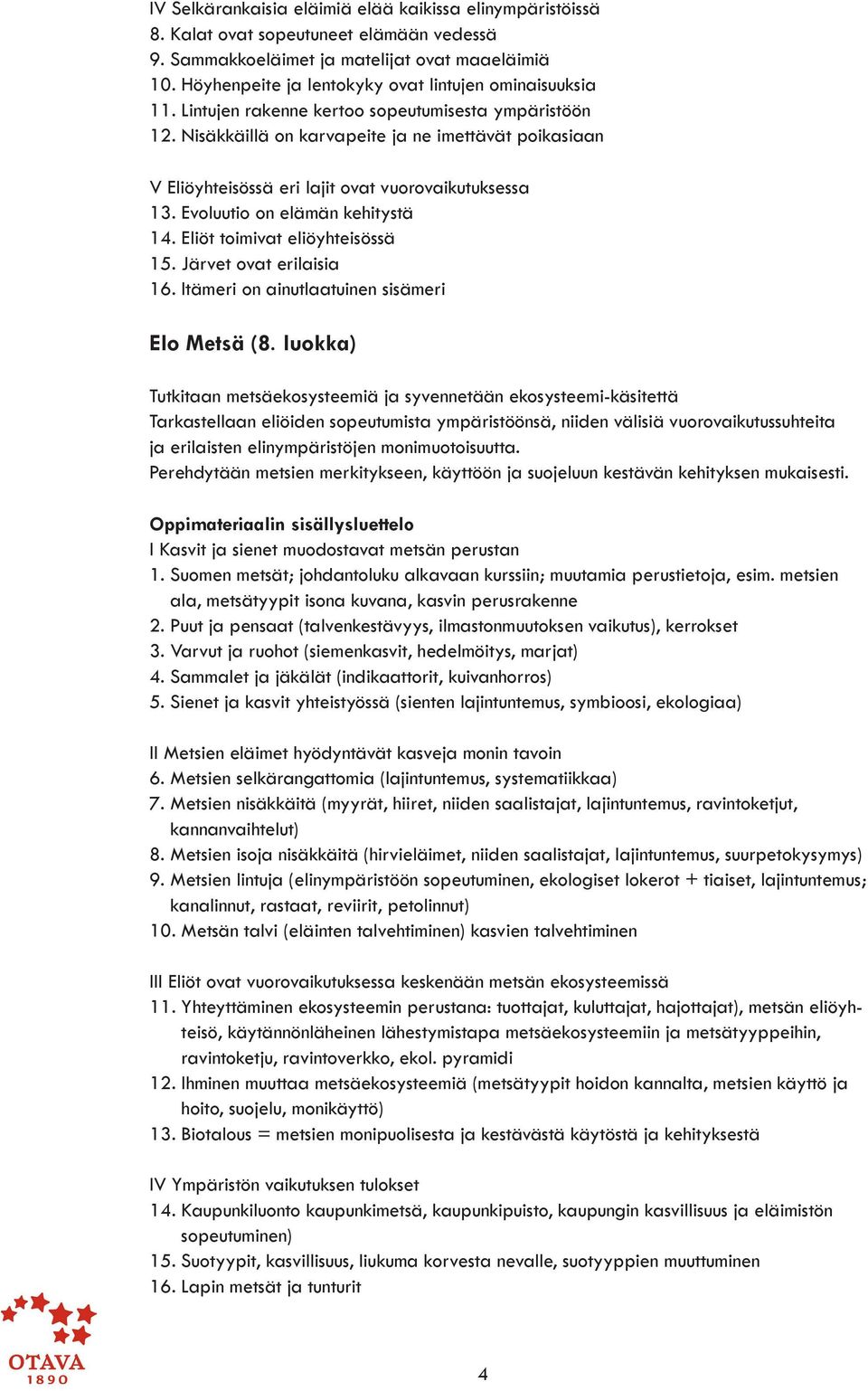 IV Selkärankaisia eläimiä elää kaikissa elinympäristöissä
8. Kalat ovat sopeutuneet elämään vedessä
9. Sammakkoeläimet ja matelijat ovat maaeläimiä
10. Höyhenpeite ja lentokyky ovat lintujen ominaisuuksia
11. Lintujen rakenne kertoo sopeutumisesta ympäristöön
12. Nisäkkäillä on karvapeite ja ne imettävät poikasiaan

V Eliöyhteisössä eri lajit ovat vuorovaikutuksessa
13. Evoluutio on elämän kehitystä
14. Eliöt toimivat eliöyhteisössä
15. Järvet ovat erilaisia
16. Itämeri on ainutlaatuinen sisämeri

Elo Metsä (8. luokka)

Tutkitaan metsäekosysteemiä ja syvennetään ekosysteemi-käsitettä
Tarkastellaan eliöiden sopeutumista ympäristöönsä, niiden välisiä vuorovaikutussuhteita ja erilaisten elinympäristöjen monimuotoisuutta.
Perehdytään metsien merkitykseen, käyttöön ja suojeluun kestävän kehityksen mukaisesti.

Oppimateriaalin sisällysluettelo
I Kasvit ja sienet muodostavat metsän perustan
1. Suomen metsät; johdantoluku alkavaan kurssiin; muutamia perustietoja, esim. metsien ala, metsätyypit isona kuvana, kasvin perusrakenne
2. Puut ja pensaat (talvenkestävyys, ilmastonmuutoksen vaikutus), kerrokset
3. Varvut ja ruohot (siemenkasvit, hedelmöitys, marjat)
4. Sammalet ja jäkälät (indikaattorit, kuivanhorros)
5. Sienet ja kasvit yhteistyössä (sienten lajintuntemus, symbioosi, ekologiaa)

II Metsien eläimet hyödyntävät kasveja monin tavoin
6. Metsien selkärangattomia (lajintuntemus, systematiikkaa)
7. Metsien nisäkkäitä (myyrät, hiiret, niiden saalistajat, lajintuntemus, ravintoketjut, kannanvaihtelut)
8. Metsien isoja nisäkkäitä (hirvieläimet, niiden saalistajat, lajintuntemus, suurpetokysymys)
9. Metsien lintuja (elinympäristöön sopeutuminen, ekologiset lokerot + tiaiset, lajintuntemus; kanalinnut, rastaat, reviirit, petolinnut)
10. Metsän talvi (eläinten talvehtiminen) kasvien talvehtiminen

III Eliöt ovat vuorovaikutuksessa keskenään metsän ekosysteemissä
11. Yhteyttäminen ekosysteemin perustana: tuottajat, kuluttajat, hajottajat), metsän eliöyhteisö, käytännönläheinen lähestymistapa metsäekosysteemiin ja metsätyyppeihin, ravintoketju, ravintoverkko, ekol. pyramidi
12. Ihminen muuttaa metsäekosysteemiä (metsätyypit hoidon kannalta, metsien käyttö ja hoito, suojelu, monikäyttö)
13. Biotalous = metsien monipuolisesta ja kestävästä käytöstä ja kehityksestä

IV Ympäristön vaikutuksen tulokset
14. Kaupunkiluonto kaupunkimetsä, kaupunkipuisto, kaupungin kasvillisuus ja eläimistön sopeutuminen)
15. Suotyypit, kasvillisuus, liukuma korvesta nevalle, suotyyppien muuttuminen
16. Lapin metsät ja tunturit

OTAVA
1890

4